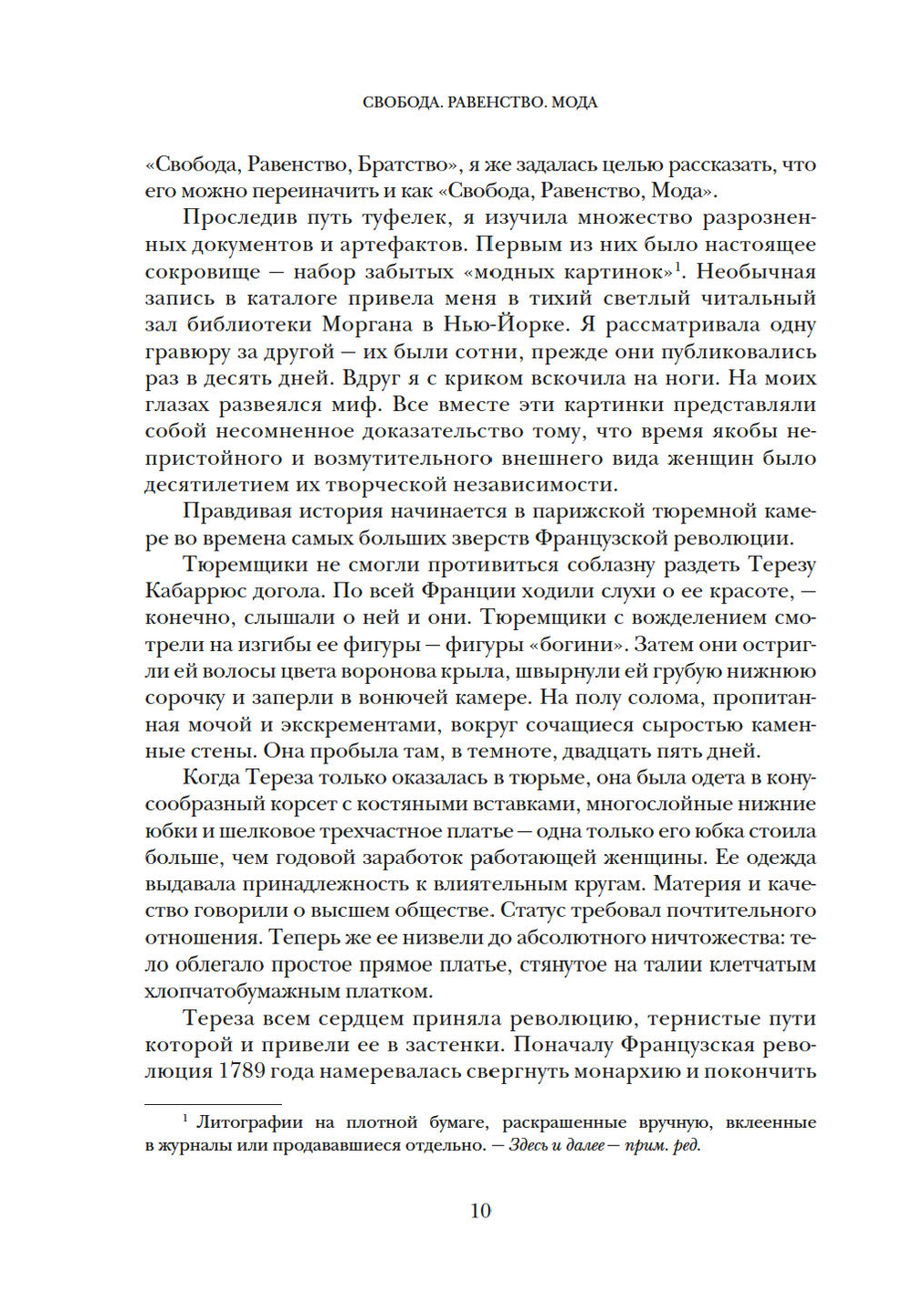 СВОБОДА. РАВЕНСТВО. МОДА

«Свобода, Равенство, Братство», я же задалась целью рассказать, что его можно переиначить и как «Свобода, Равенство, Мода».

Проследив путь туфелек, я изучила множество разрозненных документов и артефактов. Первым из них было настоящее сокровище — набор забытых «модных картинок»$^1$. Необычная запись в каталоге привела меня в тихий светлый читальный зал библиотеки Моргана в Нью-Йорке. Я рассматривала одну гравюру за другой — их были сотни, прежде они публиковались раз в десять дней. Вдруг я с криком вскочила на ноги. На моих глазах развеялся миф. Все вместе эти картинки представляли собой несомненное доказательство тому, что время якобы непристойного и возмутительного внешнего вида женщин было десятилетием их творческой независимости.

Правдивая история начинается в парижской тюремной камере во времена самых больших зверств Французской революции.

Тюремщики не смогли противиться соблазну раздеть Терезу Кабаррюс догола. По всей Франции ходили слухи о ее красоте, — конечно, слышали о ней и они. Тюремщики с вожделением смотрели на изгибы ее фигуры — фигуры «богини». Затем они остригли ей волосы цвета воронова крыла, швырнули ей грубую нижнюю сорочку и заперли в вонючей камере. На полу солома, пропитанная мочой и экскрементами, вокруг сочащиеся сыростью каменные стены. Она пробыла там, в темноте, двадцать пять дней.

Когда Тереза только оказалась в тюрьме, она была одета в конусообразный корсет с костяными вставками, многослойные нижние юбки и шелковое трехчастное платье — одна только его юбка стоила больше, чем годовой заработок работающей женщины. Ее одежда выдавала принадлежность к влиятельным кругам. Материя и качество говорили о высшем обществе. Статус требовал почтительного отношения. Теперь же ее низвели до абсолютного ничтожества: тело облегало простое прямое платье, стянутое на талии клетчатым хлопчатобумажным платком.

Тереза всем сердцем приняла революцию, тернистые пути которой и привели ее в застенки. Поначалу Французская революция 1789 года намеревалась свергнуть монархию и покончить

$^1$ Литографии на плотной бумаге, раскрашенные вручную, вклеенные в журналы или продававшиеся отдельно. — Здесь и далее — прим. ред.

10